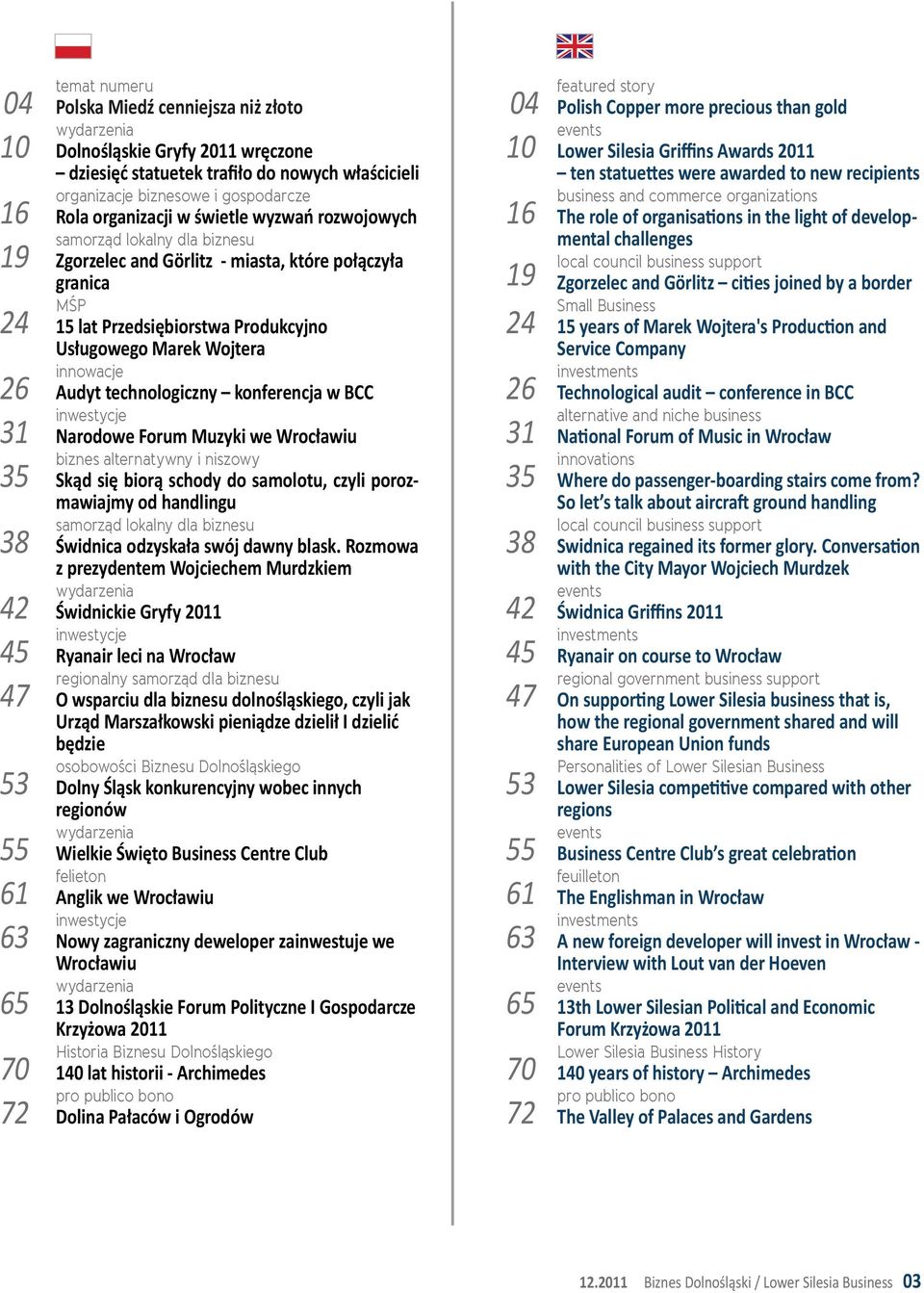 04 temat numeru
Polska Miedź cenniejsza niż złoto

10 wydarzenia
Dolnośląskie Gryfy 2011 wręczone – dziesięć statuetek trafiło do nowych właścicieli

16 organizacje biznesowe i gospodarcze
Rola organizacji w świetle wyzwań rozwojowych

19 samorząd lokalny dla biznesu
Zgorzelec and Görlitz - miasta, które połączyła granica

24 MŚP
15 lat Przedsiębiorstwa Produkcyjno Usługowego Marek Wojtera

26 innowacje
Audyt technologiczny – konferencja w BCC

31 inwestycje
Narodowe Forum Muzyki we Wrocławiu

35 biznes alternatywny i niszowy
Skąd się biorą schody do samolotu, czyli porozmawiajmy od handlingu

38 samorząd lokalny dla biznesu
Świdnica odzyskała swój dawny blask. Rozmowa z prezydentem Wojciechem Murdzkiem

42 wydarzenia
Świdnickie Gryfy 2011

45 inwestycje
Ryanair leci na Wrocław

47 regionalny samorząd dla biznesu
O wsparciu dla biznesu dolnośląskiego, czyli jak Urząd Marszałkowski pieniądze dzielił I dzielić będzie

53 osobowości Biznesu Dolnośląskiego
Dolny Śląsk konkurencyjny wobec innych regionów

55 wydarzenia
Wielkie Święto Business Centre Club

61 felieton
Anglik we Wrocławiu

63 inwestycje
Nowy zagraniczny deweloper zainwestuje we Wrocławiu

65 wydarzenia
13 Dolnośląskie Forum Polityczne I Gospodarcze Krzyżowa 2011

70 Historia Biznesu Dolnośląskiego
140 lat historii - Archimedes

72 pro publico bono
Dolina Pałaców i Ogrodów

04 featured story
Polish Copper more precious than gold

10 events
Lower Silesia Griffins Awards 2011 – ten statuettes were awarded to new recipients

16 business and commerce organizations
The role of organisations in the light of developmental challenges

19 local council business support
Zgorzelec and Görlitz – cities joined by a border

24 Small Business
15 years of Marek Wojtera's Production and Service Company

26 investments
Technological audit – conference in BCC

31 alternative and niche business
National Forum of Music in Wrocław

35 innovations
Where do passenger-boarding stairs come from? So let's talk about aircraft ground handling

38 local council business support
Swidnica regained its former glory. Conversation with the City Mayor Wojciech Murdzek

42 events
Świdnica Griffins 2011

45 investments
Ryanair on course to Wrocław

47 regional government business support
On supporting Lower Silesia business that is, how the regional government shared and will share European Union funds

53 Personalities of Lower Silesian Business
Lower Silesia competitive compared with other regions

55 events
Business Centre Club's great celebration

61 feuilleton
The Englishman in Wrocław

63 investments
A new foreign developer will invest in Wrocław - Interview with Lout van der Hoeven

65 events
13th Lower Silesian Political and Economic Forum Krzyżowa 2011

70 Lower Silesia Business History
140 years of history – Archimedes

72 pro publico bono
The Valley of Palaces and Gardens

12.2011 Biznes Dolnośląski / Lower Silesia Business 03